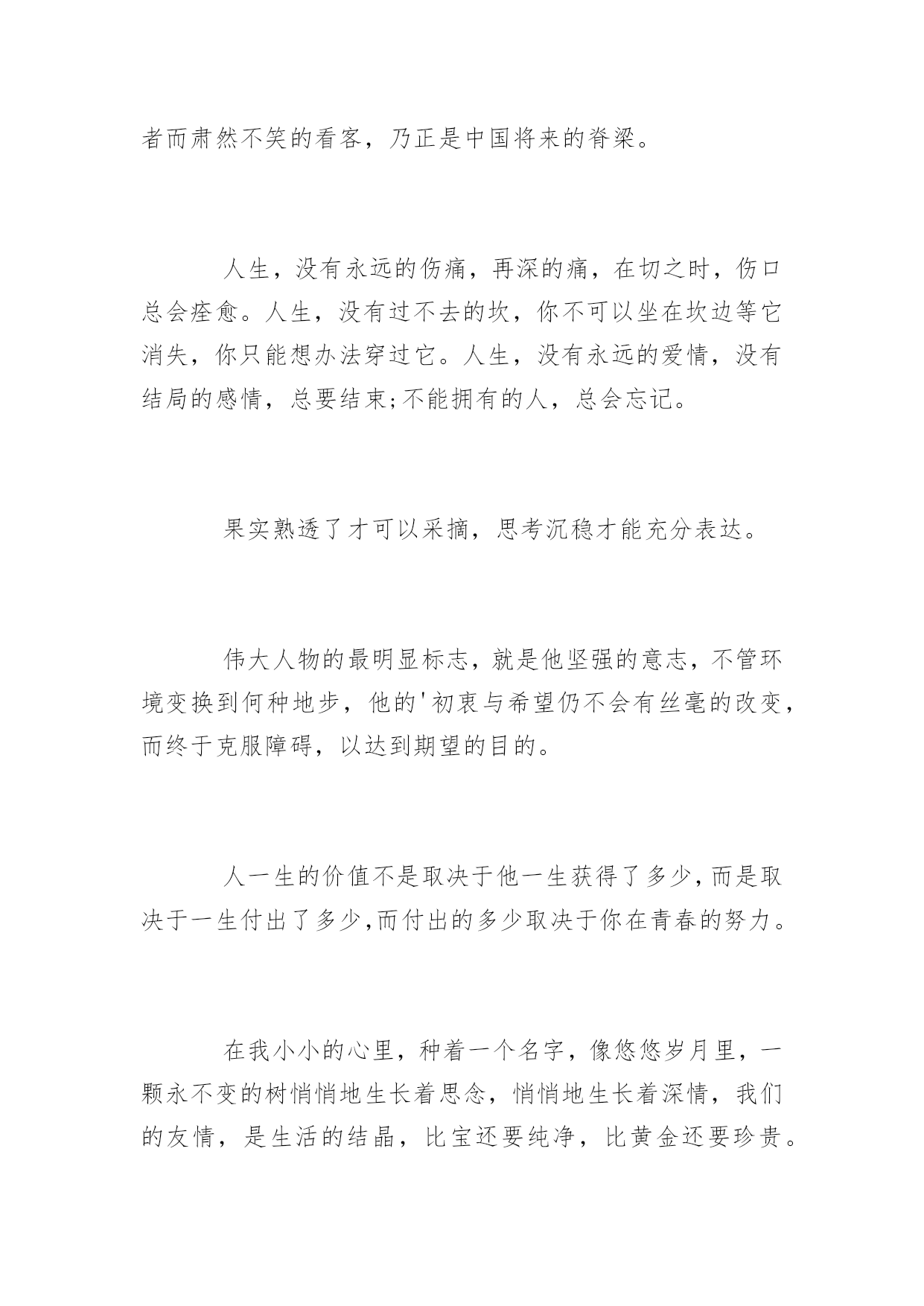 者而肃然不笑的看客，乃正是中国将来的脊梁。

人生，没有永远的伤痛，再深的痛，在切之时，伤口总会痊愈。人生，没有过不去的坎，你不可以坐在坎边等它消失，你只能想办法穿过它。人生，没有永远的爱情，没有结局的感情，总要结束;不能拥有的人，总会忘记。

果实熟透了才可以采摘，思考沉稳才能充分表达。

伟大人物的最明显标志，就是他坚强的意志，不管环境变换到何种地步，他的'初衷与希望仍不会有丝毫的改变，而终于克服障碍，以达到期望的目的。

人一生的价值不是取决于他一生获得了多少,而是取决于一生付出了多少,而付出的多少取决于你在青春的努力。

在我小小的心里，种着一个名字，像悠悠岁月里，一颗永不变的树悄悄地生长着思念，悄悄地生长着深情，我们的友情，是生活的结晶，比宝还要纯净，比黄金还要珍贵。